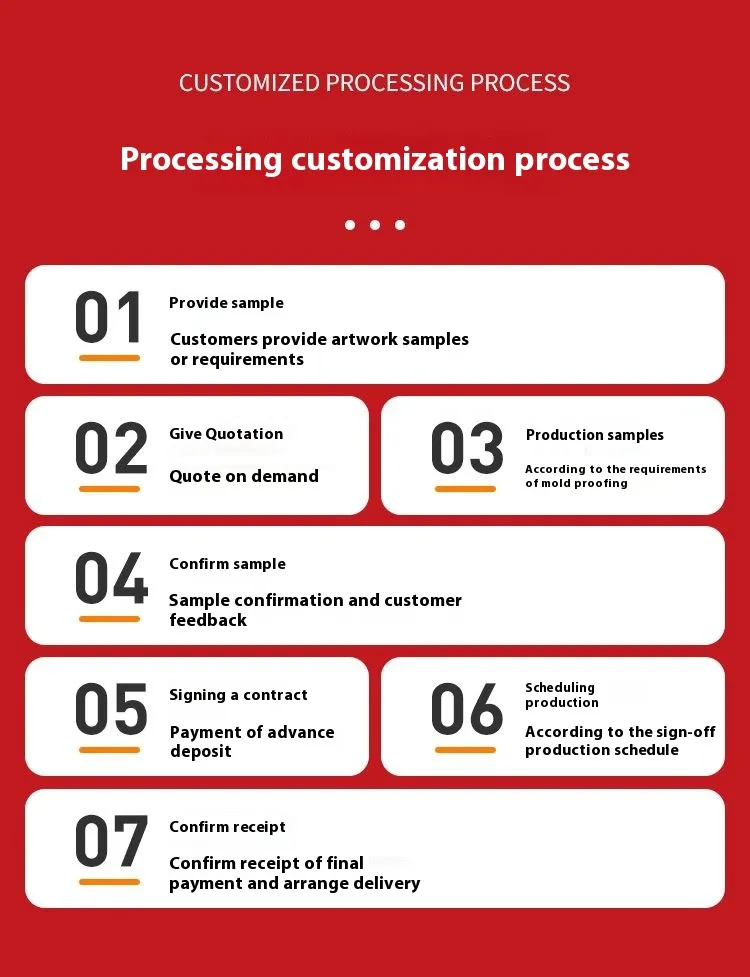 CUSTOMIZED PROCESSING PROCESS

Processing customization process

01

Provide sample

Customers provide artwork samples or requirements

02

Give Quotation

Quote on demand

03

Production samples

According to the requirements of mold proofing

04

Confirm sample

Sample confirmation and customer feedback

05

Signing a contract

Payment of advance deposit

06

Scheduling production

According to the sign-off production schedule

07

Confirm receipt

Confirm receipt of final payment and arrange delivery